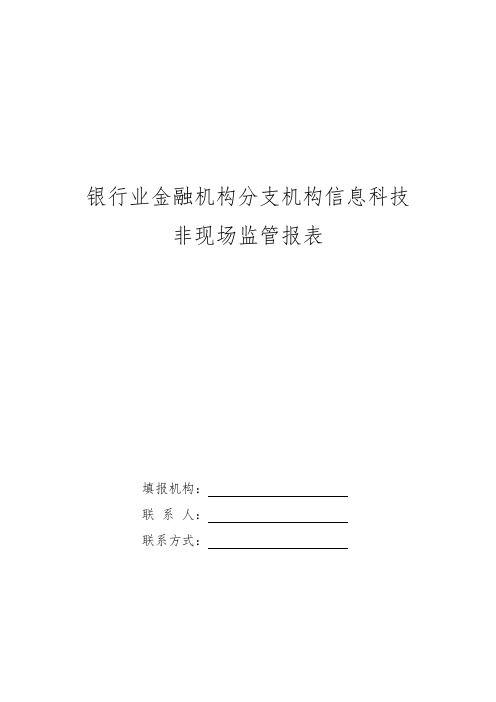 银行业金融机构分支机构信息科技

非现场监管报表

填报机构：

联 系 人：

联系方式：